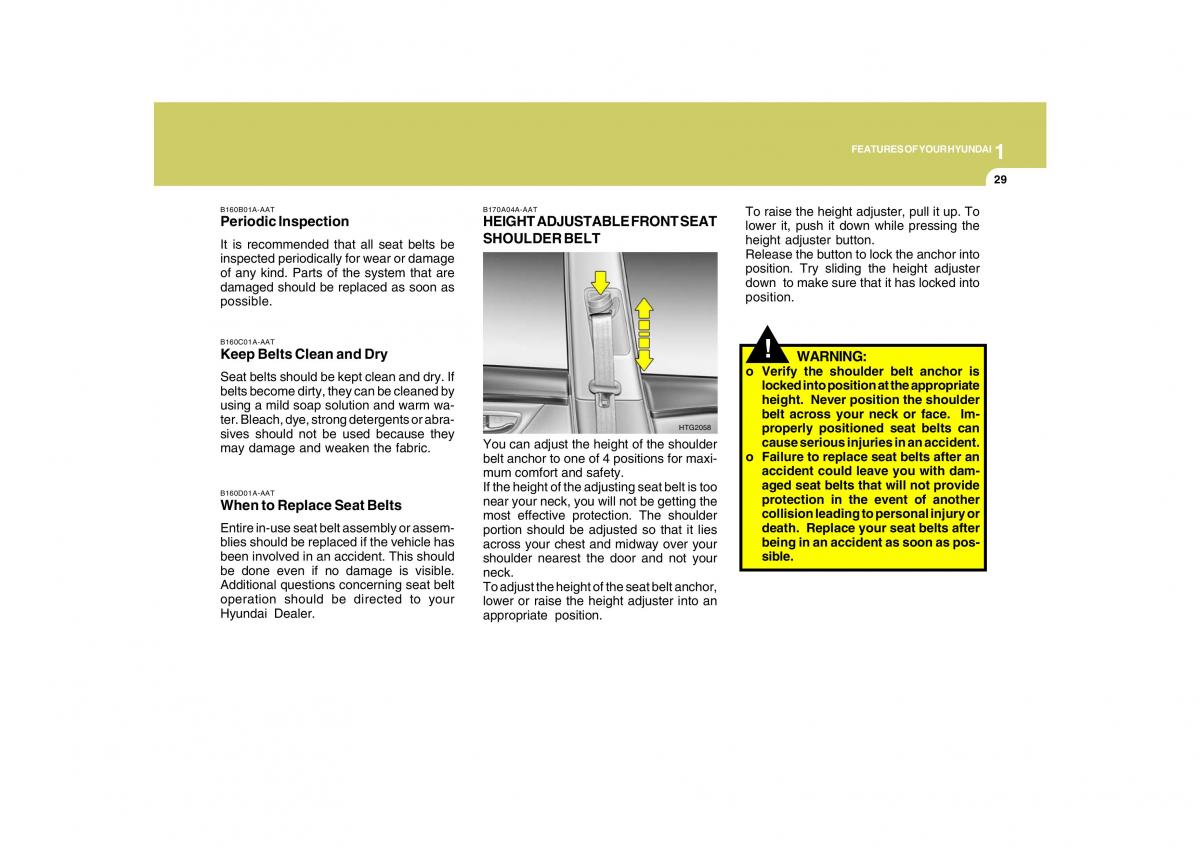 FEATURES OF YOUR HYUNDAI 1

29

B160B01A-AAT
Periodic Inspection
It is recommended that all seat belts be inspected periodically for wear or damage of any kind. Parts of the system that are damaged should be replaced as soon as possible.

B160C01A-AAT
Keep Belts Clean and Dry
Seat belts should be kept clean and dry. If belts become dirty, they can be cleaned by using a mild soap solution and warm water. Bleach, dye, strong detergents or abrasives should not be used because they may damage and weaken the fabric.

B160D01A-AAT
When to Replace Seat Belts
Entire in-use seat belt assembly or assemblies should be replaced if the vehicle has been involved in an accident. This should be done even if no damage is visible. Additional questions concerning seat belt operation should be directed to your Hyundai Dealer.

B170A04A-AAT
HEIGHT ADJUSTABLE FRONT SEAT SHOULDER BELT

HTG2058

You can adjust the height of the shoulder belt anchor to one of 4 positions for maximum comfort and safety.
If the height of the adjusting seat belt is too near your neck, you will not be getting the most effective protection. The shoulder portion should be adjusted so that it lies across your chest and midway over your shoulder nearest the door and not your neck.
To adjust the height of the seat belt anchor, lower or raise the height adjuster into an appropriate position.

To raise the height adjuster, pull it up. To lower it, push it down while pressing the height adjuster button.
Release the button to lock the anchor into position. Try sliding the height adjuster down to make sure that it has locked into position.

!
WARNING:
o Verify the shoulder belt anchor is locked into position at the appropriate height. Never position the shoulder belt across your neck or face. Improperly positioned seat belts can cause serious injuries in an accident.
o Failure to replace seat belts after an accident could leave you with damaged seat belts that will not provide protection in the event of another collision leading to personal injury or death. Replace your seat belts after being in an accident as soon as possible.